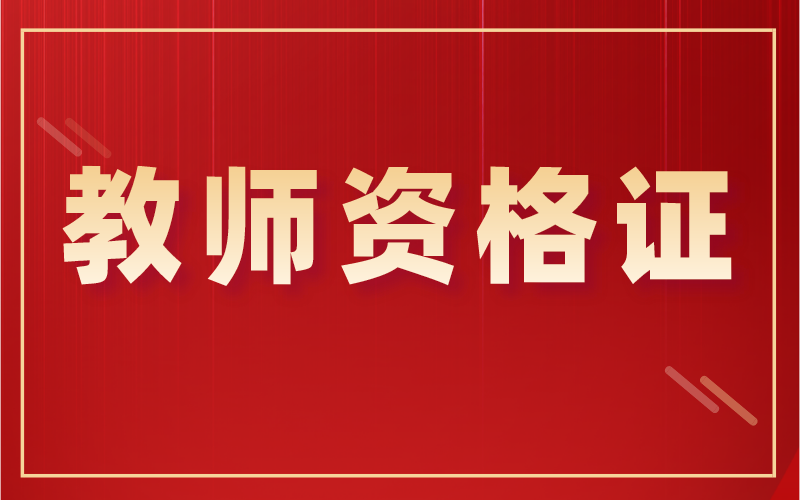 教师资格证